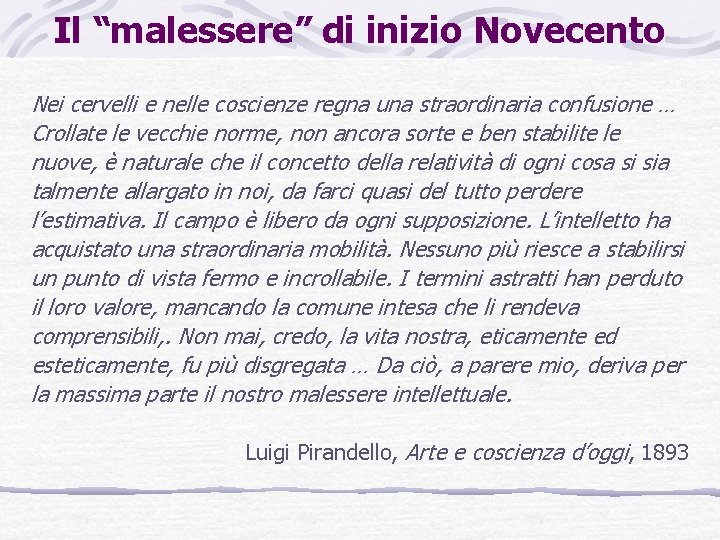 Il “malessere” di inizio Novecento

Nei cervelli e nelle coscienze regna una straordinaria confusione … Crollate le vecchie norme, non ancora sorte e ben stabilite le nuove, è naturale che il concetto della relatività di ogni cosa si sia talmente allargato in noi, da farci quasi del tutto perdere l’estimativa. Il campo è libero da ogni supposizione. L’intelletto ha acquistato una straordinaria mobilità. Nessuno più riesce a stabilirsi un punto di vista fermo e incrollabile. I termini astratti han perduto il loro valore, mancando la comune intesa che li rendeva comprensibili,. Non mai, credo, la vita nostra, eticamente ed esteticamente, fu più disgregata … Da ciò, a parere mio, deriva per la massima parte il nostro malessere intellettuale.

Luigi Pirandello, Arte e coscienza d’oggi, 1893